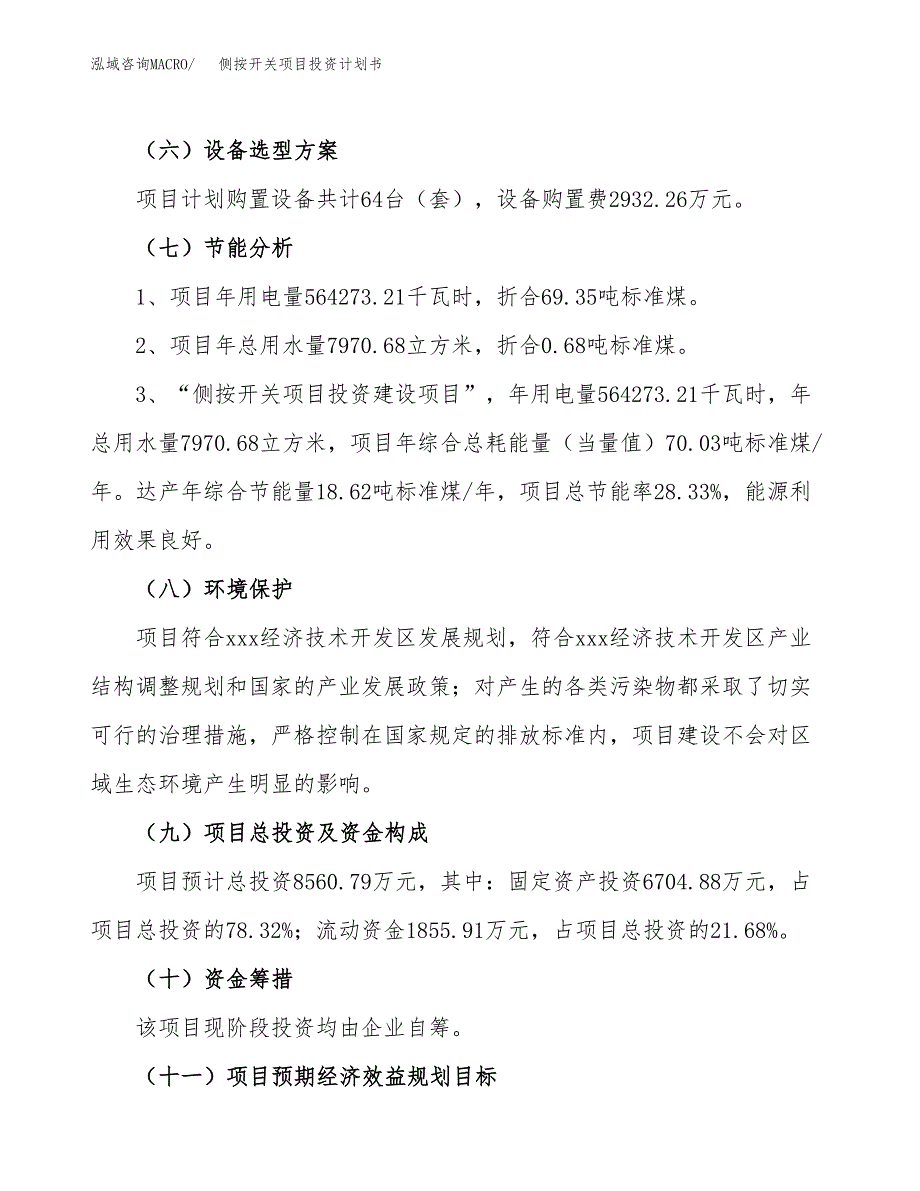 泓域咨询MACRO/　侧按开关项目投资计划书

（六）设备选型方案

项目计划购置设备共计64台（套），设备购置费2932.26万元。

（七）节能分析

1、项目年用电量564273.21千瓦时，折合69.35吨标准煤。

2、项目年总用水量7970.68立方米，折合0.68吨标准煤。

3、“侧按开关项目投资建设项目”，年用电量564273.21千瓦时，年总用水量7970.68立方米，项目年综合总耗能量（当量值）70.03吨标准煤/年。达产年综合节能量18.62吨标准煤/年，项目总节能率28.33%，能源利用效果良好。

（八）环境保护

项目符合xxx经济技术开发区发展规划，符合xxx经济技术开发区产业结构调整规划和国家的产业发展政策；对产生的各类污染物都采取了切实可行的治理措施，严格控制在国家规定的排放标准内，项目建设不会对区域生态环境产生明显的影响。

（九）项目总投资及资金构成

项目预计总投资8560.79万元，其中：固定资产投资6704.88万元，占项目总投资的78.32%；流动资金1855.91万元，占项目总投资的21.68%。

（十）资金筹措

该项目现阶段投资均由企业自筹。

（十一）项目预期经济效益规划目标